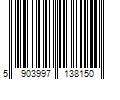 5 903997 138150